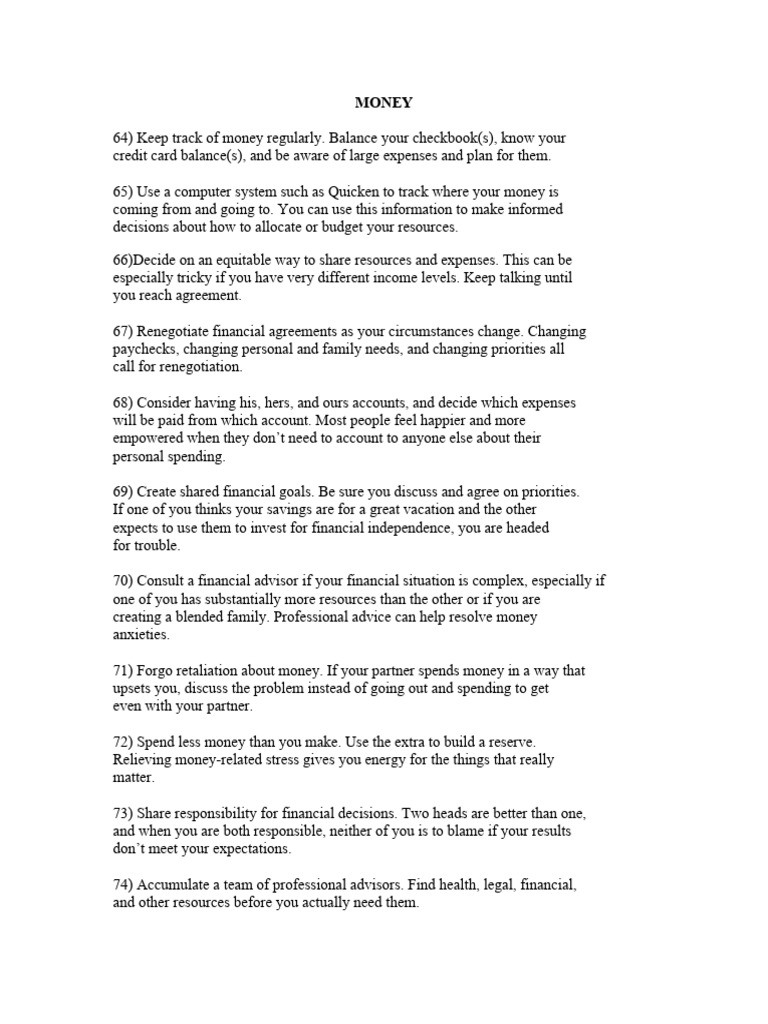 MONEY

64) Keep track of money regularly. Balance your checkbook(s), know your credit card balance(s), and be aware of large expenses and plan for them.

65) Use a computer system such as Quicken to track where your money is coming from and going to. You can use this information to make informed decisions about how to allocate or budget your resources.

66)Decide on an equitable way to share resources and expenses. This can be especially tricky if you have very different income levels. Keep talking until you reach agreement.

67) Renegotiate financial agreements as your circumstances change. Changing paychecks, changing personal and family needs, and changing priorities all call for renegotiation.

68) Consider having his, hers, and ours accounts, and decide which expenses will be paid from which account. Most people feel happier and more empowered when they don't need to account to anyone else about their personal spending.

69) Create shared financial goals. Be sure you discuss and agree on priorities. If one of you thinks your savings are for a great vacation and the other expects to use them to invest for financial independence, you are headed for trouble.

70) Consult a financial advisor if your financial situation is complex, especially if one of you has substantially more resources than the other or if you are creating a blended family. Professional advice can help resolve money anxieties.

71) Forgo retaliation about money. If your partner spends money in a way that upsets you, discuss the problem instead of going out and spending to get even with your partner.

72) Spend less money than you make. Use the extra to build a reserve. Relieving money-related stress gives you energy for the things that really matter.

73) Share responsibility for financial decisions. Two heads are better than one, and when you are both responsible, neither of you is to blame if your results don't meet your expectations.

74) Accumulate a team of professional advisors. Find health, legal, financial, and other resources before you actually need them.